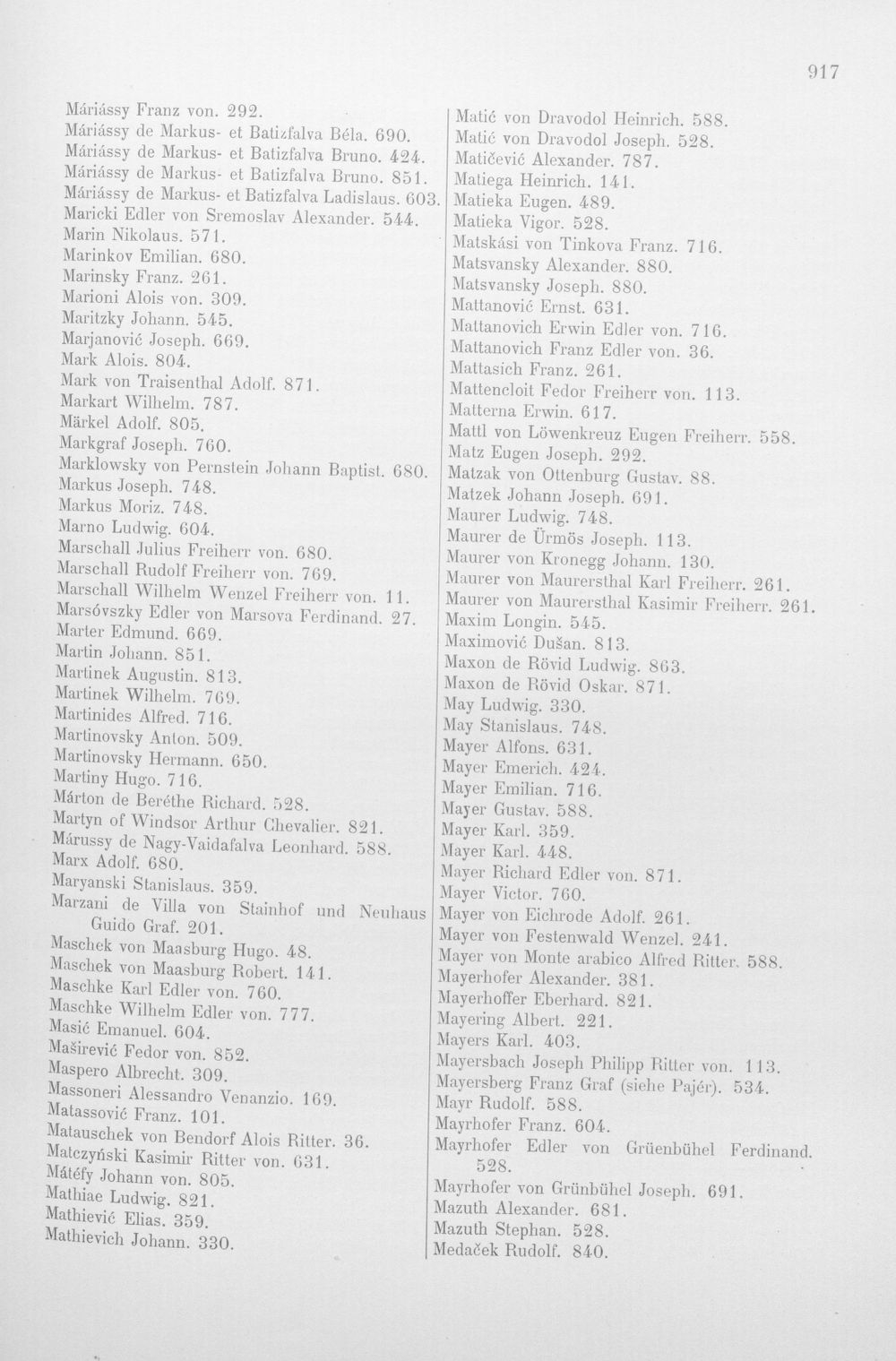 917

Máriássy Franz von. 292.
Máriássy de Markus- et Batizfalva Béla. 690.
Máriássy de Markus- et Batizfalva Bruno. 424.
Máriássy de Markus- et Batizfalva Bruno. 851.
Máriássy de Markus- et Batizfalva Ladislaus. 603.
Maricki Edler von Sremoslav Alexander. 544.
Marin Nikolaus. 571.
Marinkov Emilian. 680.
Marinsky Franz. 261.
Marioni Alois von. 309.
Maritzky Johann. 545.
Marjanović Joseph. 669.
Mark Alois. 804.
Mark von Traisenthal Adolf. 871.
Markart Wilhelm. 787.
Märkel Adolf. 805.
Markgraf Joseph. 760.
Marklowsky von Pernstein Johann Baptist. 680.
Markus Joseph. 748.
Markus Moriz. 748.
Marno Ludwig. 604.
Marschall Julius Freiherr von. 680.
Marschall Rudolf Freiherr von. 769.
Marschall Wilhelm Wenzel Freiherr von. 11.
Marsóvszky Edler von Marsova Ferdinand. 27.
Marter Edmund. 669.
Martin Johann. 851.
Martinek Augustin. 813.
Martinek Wilhelm. 769.
Martinides Alfred. 716.
Martinovsky Anton. 509.
Martinovsky Hermann. 650.
Martiny Hugo. 716.
Márton de Beréthe Richard. 528.
Martyn of Windsor Arthur Chevalier. 821.
Márussy de Nagy-Vaidafalva Leonhard. 588.
Marx Adolf. 680.
Maryanski Stanislaus. 359.
Marzani de Villa von Stainhof und Neuhaus Guido Graf. 201.
Maschek von Maasburg Hugo. 48.
Maschek von Maasburg Robert. 141.
Maschke Karl Edler von. 760.
Maschke Wilhelm Edler von. 777.
Masić Emanuel. 604.
Maširević Fedor von. 852.
Maspero Albrecht. 309.
Massoneri Alessandro Venanzio. 169.
Matassović Franz. 101.
Matauschek von Bendorf Alois Ritter. 36.
Matczyński Kasimir Ritter von. 631.
Mátéfy Johann von. 805.
Mathiae Ludwig. 821.
Mathiević Elias. 359.
Mathievich Johann. 330.

Matić von Dravodol Heinrich. 588.
Matić von Dravodol Joseph. 528.
Matičević Alexander. 787.
Matiega Heinrich. 141.
Matieka Eugen. 489.
Matieka Vigor. 528.
Matskási von Tinkova Franz. 716.
Matsvansky Alexander. 880.
Matsvansky Joseph. 880.
Mattanović Ernst. 631.
Mattanovich Erwin Edler von. 716.
Mattanovich Franz Edler von. 36.
Mattasich Franz. 261.
Mattencloit Fedor Freiherr von. 113.
Matterna Erwin. 617.
Mattl von Löwenkreuz Eugen Freiherr. 558.
Matz Eugen Joseph. 292.
Matzak von Ottenburg Gustav. 88.
Matzek Johann Joseph. 691.
Maurer Ludwig. 748.
Maurer de Ürmös Joseph. 113.
Maurer von Kronegg Johann. 130.
Maurer von Maurersthal Karl Freiherr. 261.
Maurer von Maurersthal Kasimir Freiherr. 261.
Maxim Longin. 545.
Maximović Dušan. 813.
Maxon de Rövid Ludwig. 863.
Maxon de Rövid Oskar. 871.
May Ludwig. 330.
May Stanislaus. 748.
Mayer Alfons. 631.
Mayer Emerich. 424.
Mayer Emilian. 716.
Mayer Gustav. 588.
Mayer Karl. 359.
Mayer Karl. 448.
Mayer Richard Edler von. 871.
Mayer Victor. 760.
Mayer von Eichrode Adolf. 261.
Mayer von Festenwald Wenzel. 241.
Mayer von Monte arabico Alfred Ritter. 588.
Mayerhofer Alexander. 381.
Mayerhoffer Eberhard. 821.
Mayering Albert. 221.
Mayers Karl. 403.
Mayersbach Joseph Philipp Ritter von. 113.
Mayersberg Franz Graf (siehe Pajér). 534.
Mayr Rudolf. 588.
Mayrhofer Franz. 604.
Mayrhofer Edler von Grüenbühel Ferdinand. 528.
Mayrhofer von Grünbühel Joseph. 691.
Mazuth Alexander. 681.
Mazuth Stephan. 528.
Medaček Rudolf. 840.